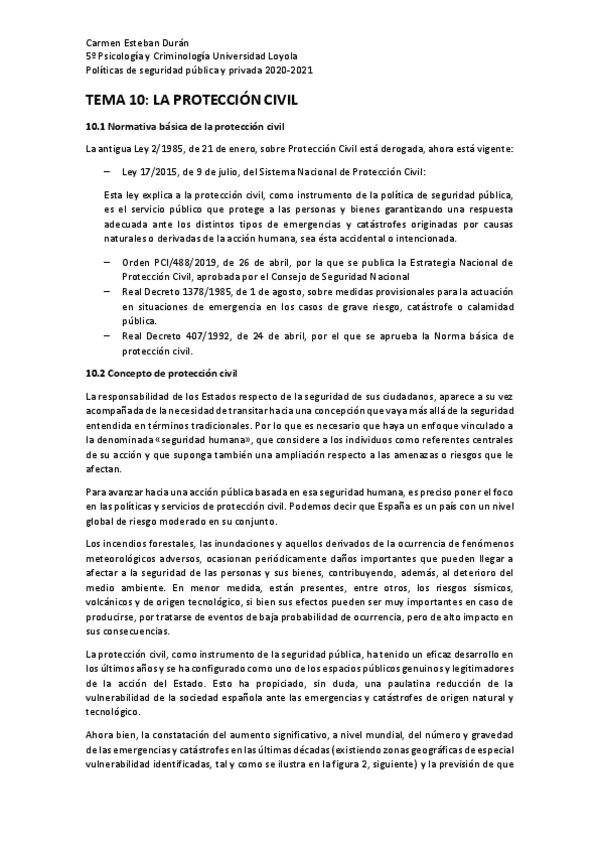 Carmen Esteban Durán
5º Psicología y Criminología Universidad Loyola
Políticas de seguridad pública y privada 2020-2021

TEMA 10: LA PROTECCIÓN CIVIL

10.1 Normativa básica de la protección civil

La antigua Ley 2/1985, de 21 de enero, sobre Protección Civil está derogada, ahora está vigente:

– Ley 17/2015, de 9 de julio, del Sistema Nacional de Protección Civil:

Esta ley explica a la protección civil, como instrumento de la política de seguridad pública, es el servicio público que protege a las personas y bienes garantizando una respuesta adecuada ante los distintos tipos de emergencias y catástrofes originadas por causas naturales o derivadas de la acción humana, sea ésta accidental o intencionada.

– Orden PCI/488/2019, de 26 de abril, por la que se publica la Estrategia Nacional de Protección Civil, aprobada por el Consejo de Seguridad Nacional
– Real Decreto 1378/1985, de 1 de agosto, sobre medidas provisionales para la actuación en situaciones de emergencia en los casos de grave riesgo, catástrofe o calamidad pública.
– Real Decreto 407/1992, de 24 de abril, por el que se aprueba la Norma básica de protección civil.

10.2 Concepto de protección civil

La responsabilidad de los Estados respecto de la seguridad de sus ciudadanos, aparece a su vez acompañada de la necesidad de transitar hacia una concepción que vaya más allá de la seguridad entendida en términos tradicionales. Por lo que es necesario que haya un enfoque vinculado a la denominada «seguridad humana», que considere a los individuos como referentes centrales de su acción y que suponga también una ampliación respecto a las amenazas o riesgos que le afectan.

Para avanzar hacia una acción pública basada en esa seguridad humana, es preciso poner el foco en las políticas y servicios de protección civil. Podemos decir que España es un país con un nivel global de riesgo moderado en su conjunto.

Los incendios forestales, las inundaciones y aquellos derivados de la ocurrencia de fenómenos meteorológicos adversos, ocasionan periódicamente daños importantes que pueden llegar a afectar a la seguridad de las personas y sus bienes, contribuyendo, además, al deterioro del medio ambiente. En menor medida, están presentes, entre otros, los riesgos sísmicos, volcánicos y de origen tecnológico, si bien sus efectos pueden ser muy importantes en caso de producirse, por tratarse de eventos de baja probabilidad de ocurrencia, pero de alto impacto en sus consecuencias.

La protección civil, como instrumento de la seguridad pública, ha tenido un eficaz desarrollo en los últimos años y se ha configurado como uno de los espacios públicos genuinos y legitimadores de la acción del Estado. Esto ha propiciado, sin duda, una paulatina reducción de la vulnerabilidad de la sociedad española ante las emergencias y catástrofes de origen natural y tecnológico.

Ahora bien, la constatación del aumento significativo, a nivel mundial, del número y gravedad de las emergencias y catástrofes en las últimas décadas (existiendo zonas geográficas de especial vulnerabilidad identificadas, tal y como se ilustra en la figura 2, siguiente) y la previsión de que